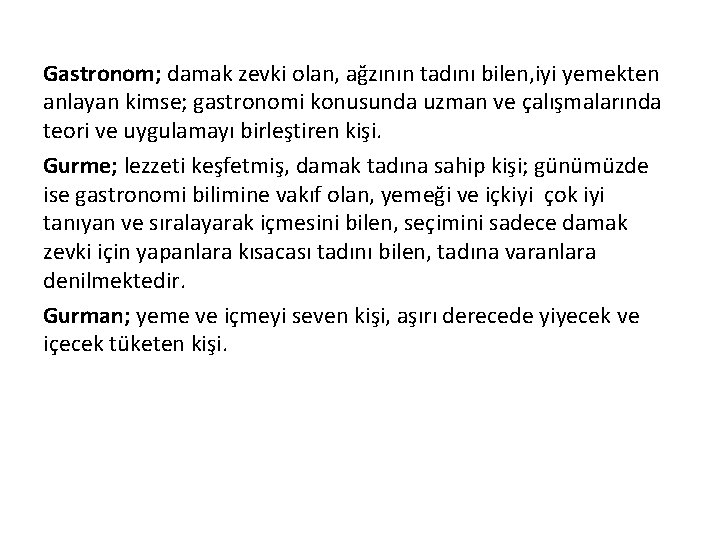 Gastronom; damak zevki olan, ağzının tadını bilen,iyi yemekten anlayan kimse; gastronomi konusunda uzman ve çalışmalarında teori ve uygulamayı birleştiren kişi.

Gurme; lezzeti keşfetmiş, damak tadına sahip kişi; günümüzde ise gastronomi bilimine vakıf olan, yemeği ve içkiyi çok iyi tanıyan ve sıralayarak içmesini bilen, seçimini sadece damak zevki için yapanlara kısacası tadını bilen, tadına varanlara denilmektedir.

Gurman; yeme ve içmeyi seven kişi, aşırı derecede yiyecek ve içecek tüketen kişi.